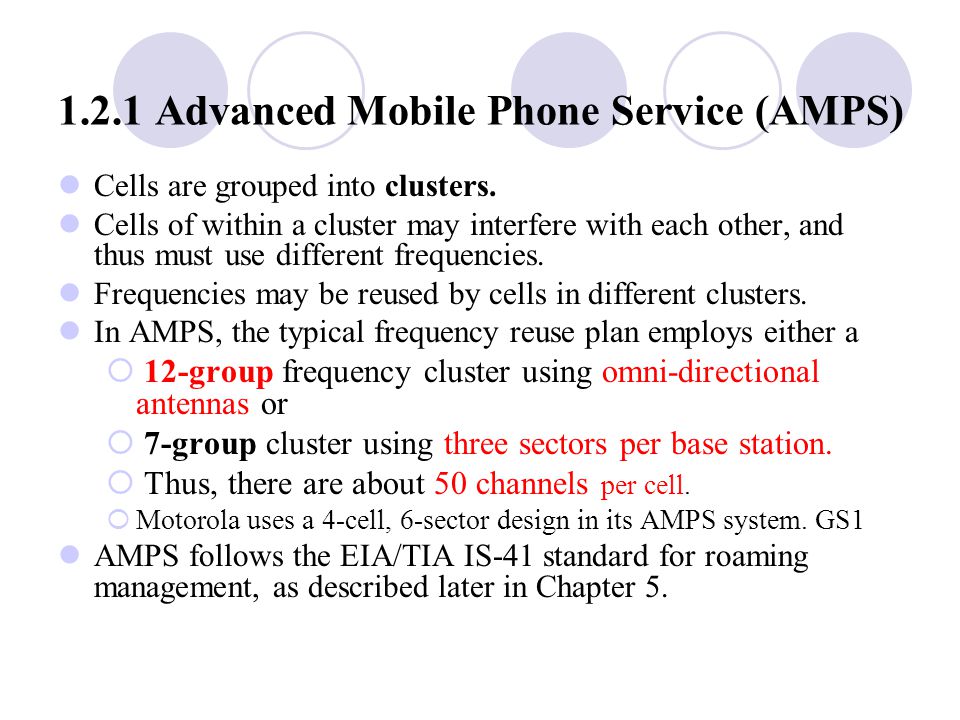 1.2.1 Advanced Mobile Phone Service (AMPS)

Cells are grouped into clusters.

Cells of within a cluster may interfere with each other, and thus must use different frequencies.

Frequencies may be reused by cells in different clusters.

In AMPS, the typical frequency reuse plan employs either a

12-group frequency cluster using omni-directional antennas or

7-group cluster using three sectors per base station.

Thus, there are about 50 channels per cell.

Motorola uses a 4-cell, 6-sector design in its AMPS system. GS1

AMPS follows the EIA/TIA IS-41 standard for roaming management, as described later in Chapter 5.